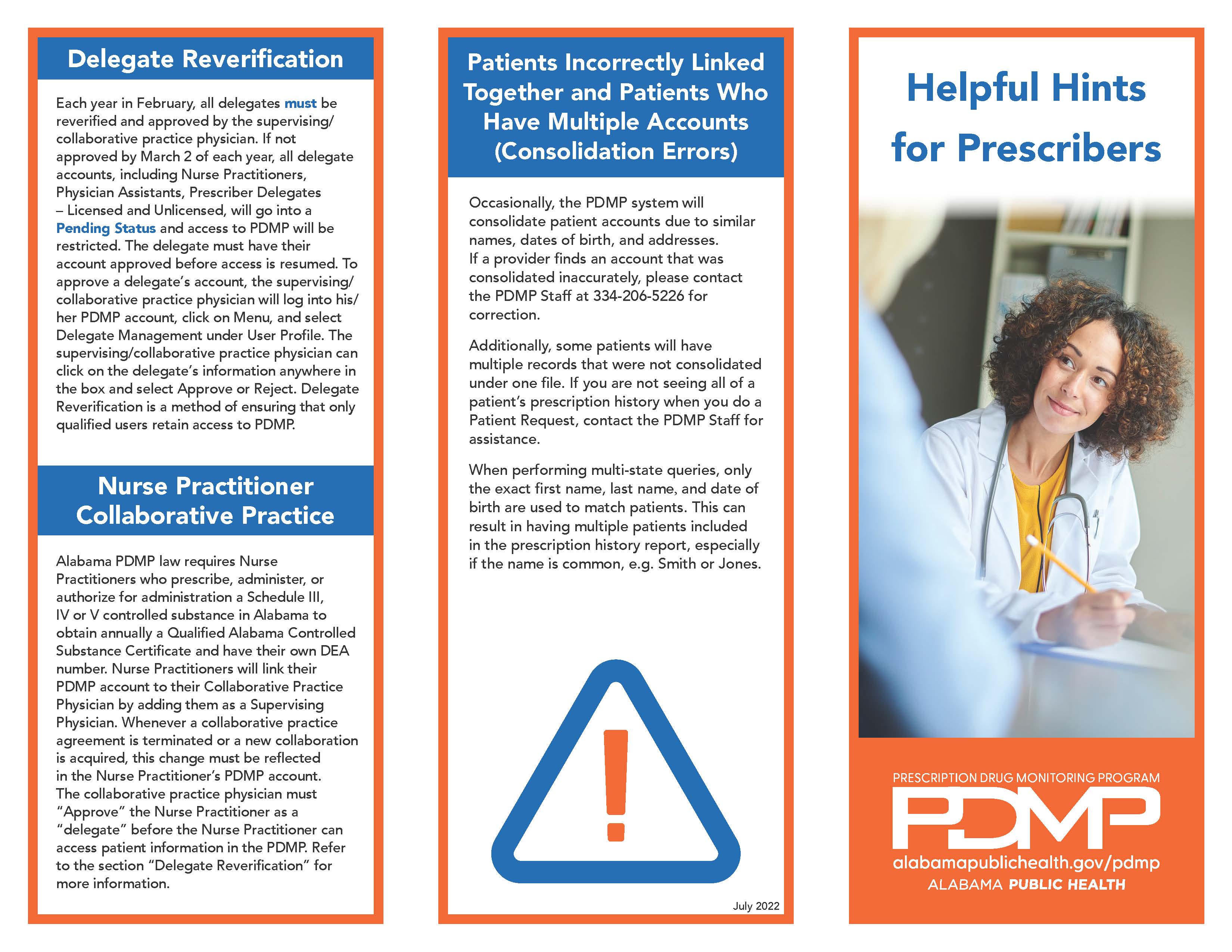 Delegate Reverification

Each year in February, all delegates must be reverified and approved by the supervising/collaborative practice physician. If not approved by March 2 of each year, all delegate accounts, including Nurse Practitioners, Physician Assistants, Prescriber Delegates – Licensed and Unlicensed, will go into a Pending Status and access to PDMP will be restricted. The delegate must have their account approved before access is resumed. To approve a delegate's account, the supervising/collaborative practice physician will log into his/her PDMP account, click on Menu, and select Delegate Management under User Profile. The supervising/collaborative practice physician can click on the delegate's information anywhere in the box and select Approve or Reject. Delegate Reverification is a method of ensuring that only qualified users retain access to PDMP.

Nurse Practitioner Collaborative Practice

Alabama PDMP law requires Nurse Practitioners who prescribe, administer, or authorize for administration a Schedule III, IV or V controlled substance in Alabama to obtain annually a Qualified Alabama Controlled Substance Certificate and have their own DEA number. Nurse Practitioners will link their PDMP account to their Collaborative Practice Physician by adding them as a Supervising Physician. Whenever a collaborative practice agreement is terminated or a new collaboration is acquired, this change must be reflected in the Nurse Practitioner's PDMP account. The collaborative practice physician must "Approve" the Nurse Practitioner as a "delegate" before the Nurse Practitioner can access patient information in the PDMP. Refer to the section "Delegate Reverification" for more information.

Patients Incorrectly Linked Together and Patients Who Have Multiple Accounts (Consolidation Errors)

Occasionally, the PDMP system will consolidate patient accounts due to similar names, dates of birth, and addresses. If a provider finds an account that was consolidated inaccurately, please contact the PDMP Staff at 334-206-5226 for correction.

Additionally, some patients will have multiple records that were not consolidated under one file. If you are not seeing all of a patient's prescription history when you do a Patient Request, contact the PDMP Staff for assistance.

When performing multi-state queries, only the exact first name, last name, and date of birth are used to match patients. This can result in having multiple patients included in the prescription history report, especially if the name is common, e.g. Smith or Jones.

July 2022

Helpful Hints for Prescribers

PRESCRIPTION DRUG MONITORING PROGRAM
PDMP
alabamapublichealth.gov/pdmp
ALABAMA PUBLIC HEALTH